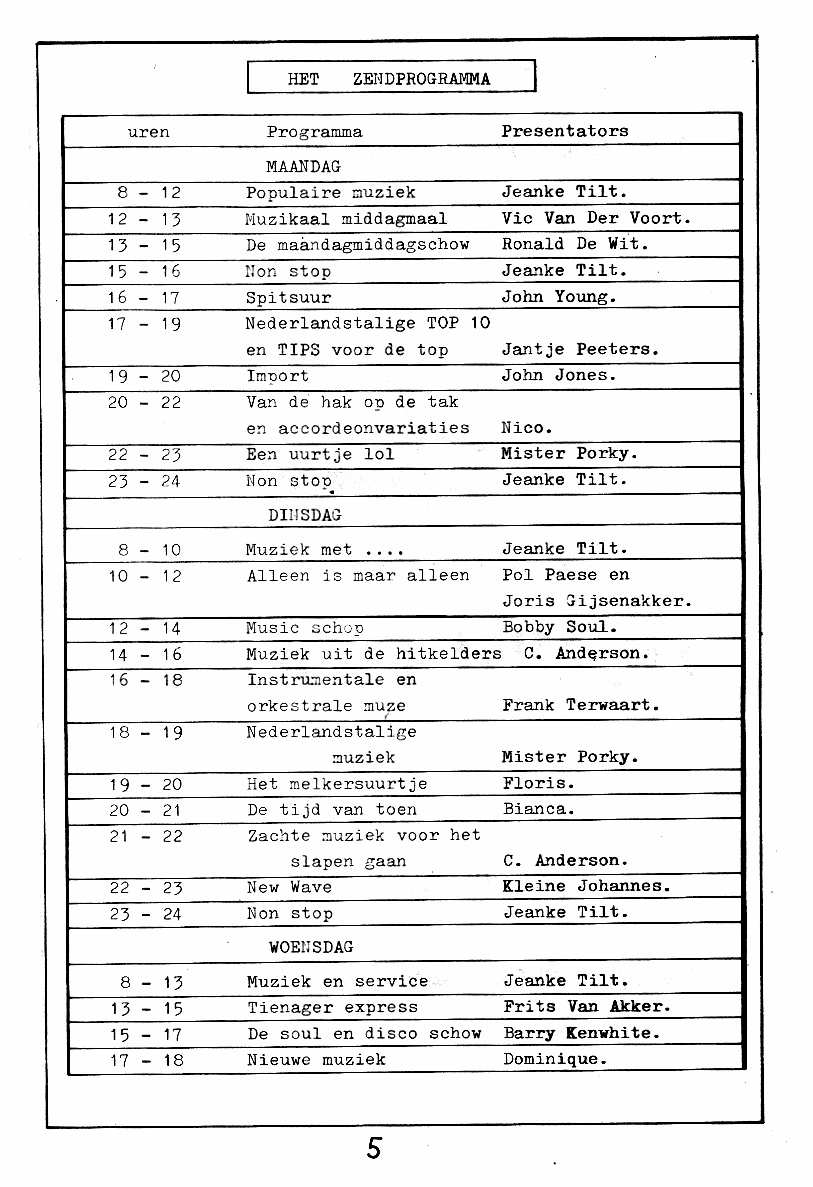 HET ZENDPROGRAMMA

| uren | Programma | Presentators |
|---|---|---|
| | MAANDAG | |
| 8 - 12 | Populaire muziek | Jeanke Tilt. |
| 12 - 13 | Muzikaal middagmaal | Vic Van Der Voort. |
| 13 - 15 | De maandagmiddagschow | Ronald De Wit. |
| 15 - 16 | Non stop | Jeanke Tilt. |
| 16 - 17 | Spitsuur | John Young. |
| 17 - 19 | Nederlandstalige TOP 10 en TIPS voor de top | Jantje Peeters. |
| 19 - 20 | Import | John Jones. |
| 20 - 22 | Van de hak op de tak en accordeonvariaties | Nico. |
| 22 - 23 | Een uurtje lol | Mister Porky. |
| 23 - 24 | Non stop | Jeanke Tilt. |
| | DINSDAG | |
| 8 - 10 | Muziek met .... | Jeanke Tilt. |
| 10 - 12 | Alleen is maar alleen | Pol Paese en Joris Gijsenakker. |
| 12 - 14 | Music schop | Bobby Soul. |
| 14 - 16 | Muziek uit de hitkelders | C. Anderson. |
| 16 - 18 | Instrumentale en orkestrale muze | Frank Terwaart. |
| 18 - 19 | Nederlandstalige muziek | Mister Porky. |
| 19 - 20 | Het melkersuurtje | Floris. |
| 20 - 21 | De tijd van toen | Bianca. |
| 21 - 22 | Zachte muziek voor het slapen gaan | C. Anderson. |
| 22 - 23 | New Wave | Kleine Johannes. |
| 23 - 24 | Non stop | Jeanke Tilt. |
| | WOENSDAG | |
| 8 - 13 | Muziek en service | Jeanke Tilt. |
| 13 - 15 | Tienager express | Frits Van Akker. |
| 15 - 17 | De soul en disco schow | Barry Kenwhite. |
| 17 - 18 | Nieuwe muziek | Dominique. |

5